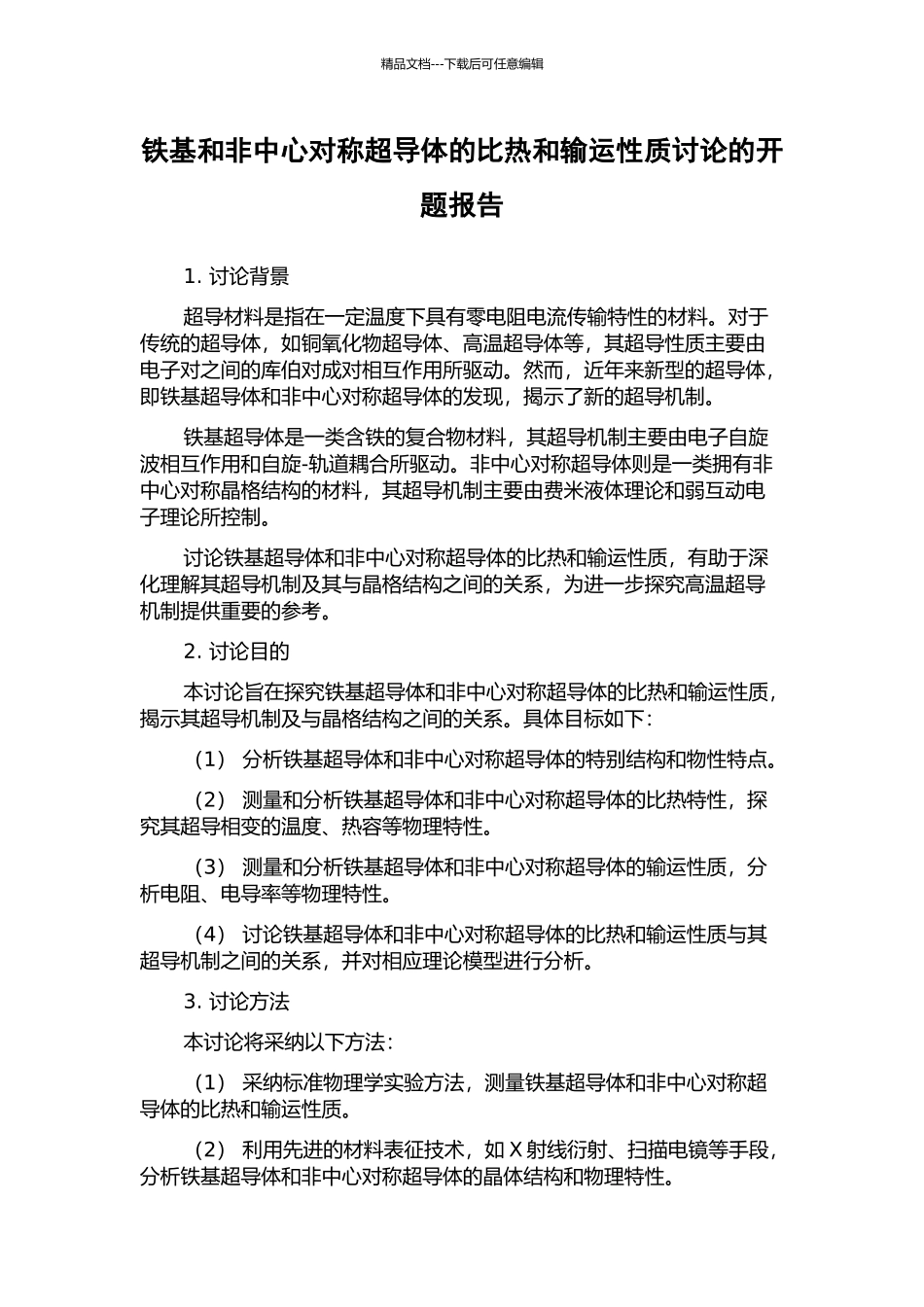 精品文档---下载后可任意编辑

铁基和非中心对称超导体的比热和输运性质讨论的开题报告

1. 讨论背景

超导材料是指在一定温度下具有零电阻电流传输特性的材料。对于传统的超导体，如铜氧化物超导体、高温超导体等，其超导性质主要由电子对之间的库伯对成对相互作用所驱动。然而，近年来新型的超导体，即铁基超导体和非中心对称超导体的发现，揭示了新的超导机制。

铁基超导体是一类含铁的复合物材料，其超导机制主要由电子自旋波相互作用和自旋-轨道耦合所驱动。非中心对称超导体则是一类拥有非中心对称晶格结构的材料，其超导机制主要由费米液体理论和弱互动电子理论所控制。

讨论铁基超导体和非中心对称超导体的比热和输运性质，有助于深化理解其超导机制及其与晶格结构之间的关系，为进一步探究高温超导机制提供重要的参考。

2. 讨论目的

本讨论旨在探究铁基超导体和非中心对称超导体的比热和输运性质，揭示其超导机制及与晶格结构之间的关系。具体目标如下：

（1） 分析铁基超导体和非中心对称超导体的特别结构和物性特点。

（2） 测量和分析铁基超导体和非中心对称超导体的比热特性，探究其超导相变的温度、热容等物理特性。

（3） 测量和分析铁基超导体和非中心对称超导体的输运性质，分析电阻、电导率等物理特性。

（4） 讨论铁基超导体和非中心对称超导体的比热和输运性质与其超导机制之间的关系，并对相应理论模型进行分析。

3. 讨论方法

本讨论将采纳以下方法：

（1） 采纳标准物理学实验方法，测量铁基超导体和非中心对称超导体的比热和输运性质。

（2） 利用先进的材料表征技术，如 X 射线衍射、扫描电镜等手段，分析铁基超导体和非中心对称超导体的晶体结构和物理特性。